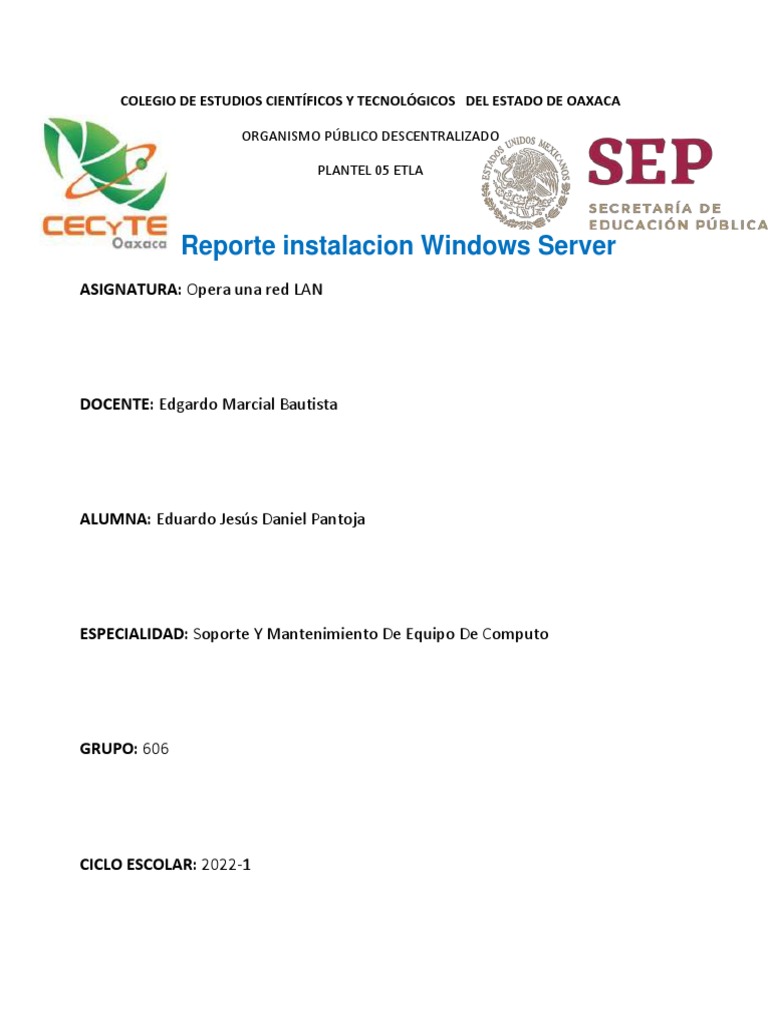 COLEGIO DE ESTUDIOS CIENTÍFICOS Y TECNOLÓGICOS DEL ESTADO DE OAXACA

ORGANISMO PÚBLICO DESCENTRALIZADO

PLANTEL 05 ETLA

CECyTE Oaxaca

ESTADOS UNIDOS MEXICANOS

SEP SECRETARÍA DE EDUCACIÓN PÚBLICA

Reporte instalacion Windows Server

ASIGNATURA: Opera una red LAN

DOCENTE: Edgardo Marcial Bautista

ALUMNA: Eduardo Jesús Daniel Pantoja

ESPECIALIDAD: Soporte Y Mantenimiento De Equipo De Computo

GRUPO: 606

CICLO ESCOLAR: 2022-1